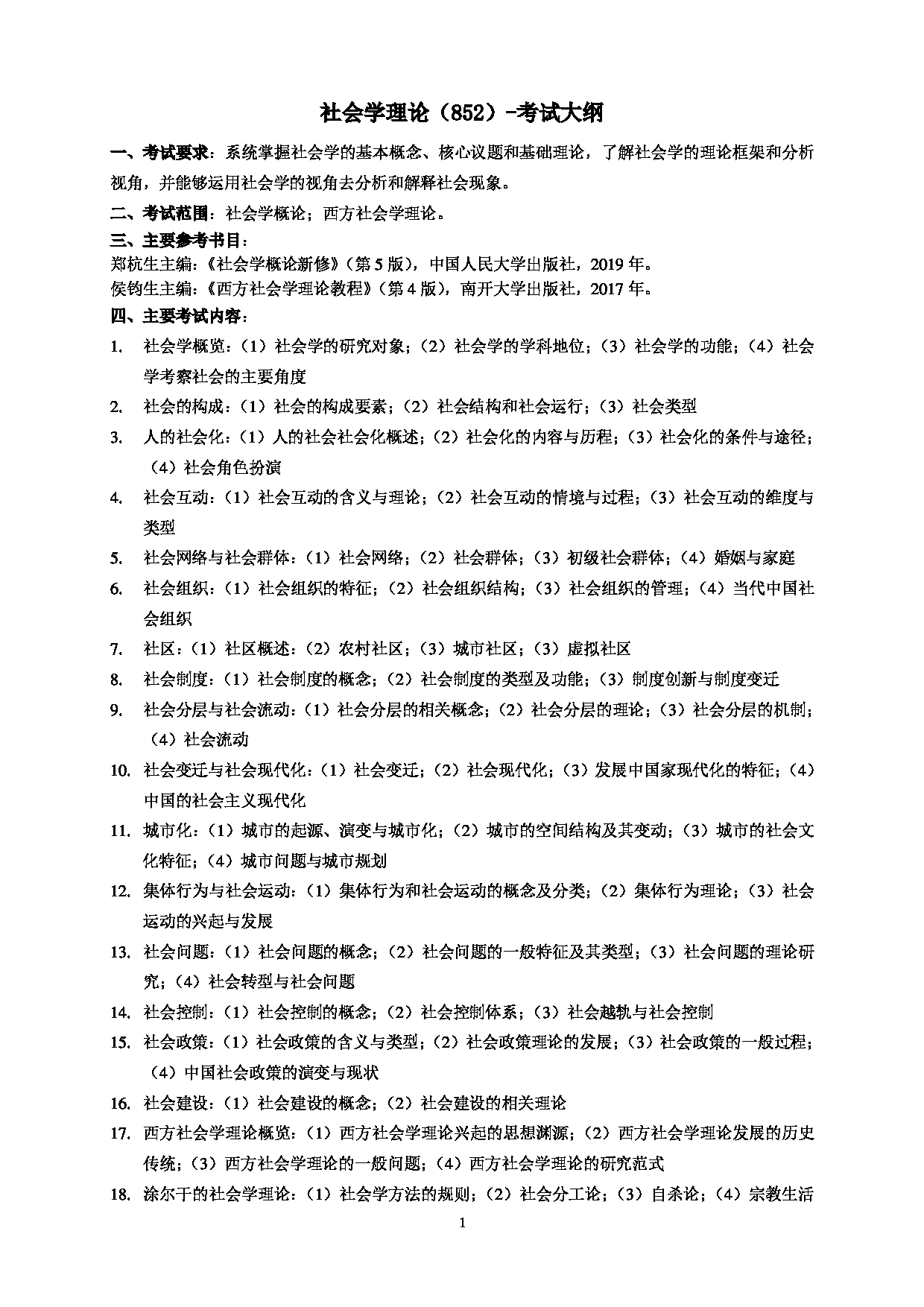 社会学理论（852）-考试大纲

一、考试要求：系统掌握社会学的基本概念、核心议题和基础理论，了解社会学的理论框架和分析视角，并能够运用社会学的视角去分析和解释社会现象。

二、考试范围：社会学概论；西方社会学理论。

三、主要参考书目：
郑杭生主编：《社会学概论新修》（第 5 版），中国人民大学出版社，2019 年。
侯钧生主编：《西方社会学理论教程》（第 4 版），南开大学出版社，2017 年。

四、主要考试内容：

1. 社会学概览：（1）社会学的研究对象；（2）社会学的学科地位；（3）社会学的功能；（4）社会学考察社会的主要角度
2. 社会的构成：（1）社会的构成要素；（2）社会结构和社会运行；（3）社会类型
3. 人的社会化：（1）人的社会社会化概述；（2）社会化的内容与历程；（3）社会化的条件与途径；（4）社会角色扮演
4. 社会互动：（1）社会互动的含义与理论；（2）社会互动的情境与过程；（3）社会互动的维度与类型
5. 社会网络与社会群体：（1）社会网络；（2）社会群体；（3）初级社会群体；（4）婚姻与家庭
6. 社会组织：（1）社会组织的特征；（2）社会组织结构；（3）社会组织的管理；（4）当代中国社会组织
7. 社区：（1）社区概述：（2）农村社区；（3）城市社区；（3）虚拟社区
8. 社会制度：（1）社会制度的概念；（2）社会制度的类型及功能；（3）制度创新与制度变迁
9. 社会分层与社会流动：（1）社会分层的相关概念；（2）社会分层的理论；（3）社会分层的机制；（4）社会流动
10. 社会变迁与社会现代化：（1）社会变迁；（2）社会现代化；（3）发展中国家现代化的特征；（4）中国的社会主义现代化
11. 城市化：（1）城市的起源、演变与城市化；（2）城市的空间结构及其变动；（3）城市的社会文化特征；（4）城市问题与城市规划
12. 集体行为与社会运动：（1）集体行为和社会运动的概念及分类；（2）集体行为理论；（3）社会运动的兴起与发展
13. 社会问题：（1）社会问题的概念；（2）社会问题的一般特征及其类型；（3）社会问题的理论研究；（4）社会转型与社会问题
14. 社会控制：（1）社会控制的概念；（2）社会控制体系；（3）社会越轨与社会控制
15. 社会政策：（1）社会政策的含义与类型；（2）社会政策理论的发展；（3）社会政策的一般过程；（4）中国社会政策的演变与现状
16. 社会建设：（1）社会建设的概念；（2）社会建设的相关理论
17. 西方社会学理论概览：（1）西方社会学理论兴起的思想渊源；（2）西方社会学理论发展的历史传统；（3）西方社会学理论的一般问题；（4）西方社会学理论的研究范式
18. 涂尔干的社会学理论：（1）社会学方法的规则；（2）社会分工论；（3）自杀论；（4）宗教生活

1